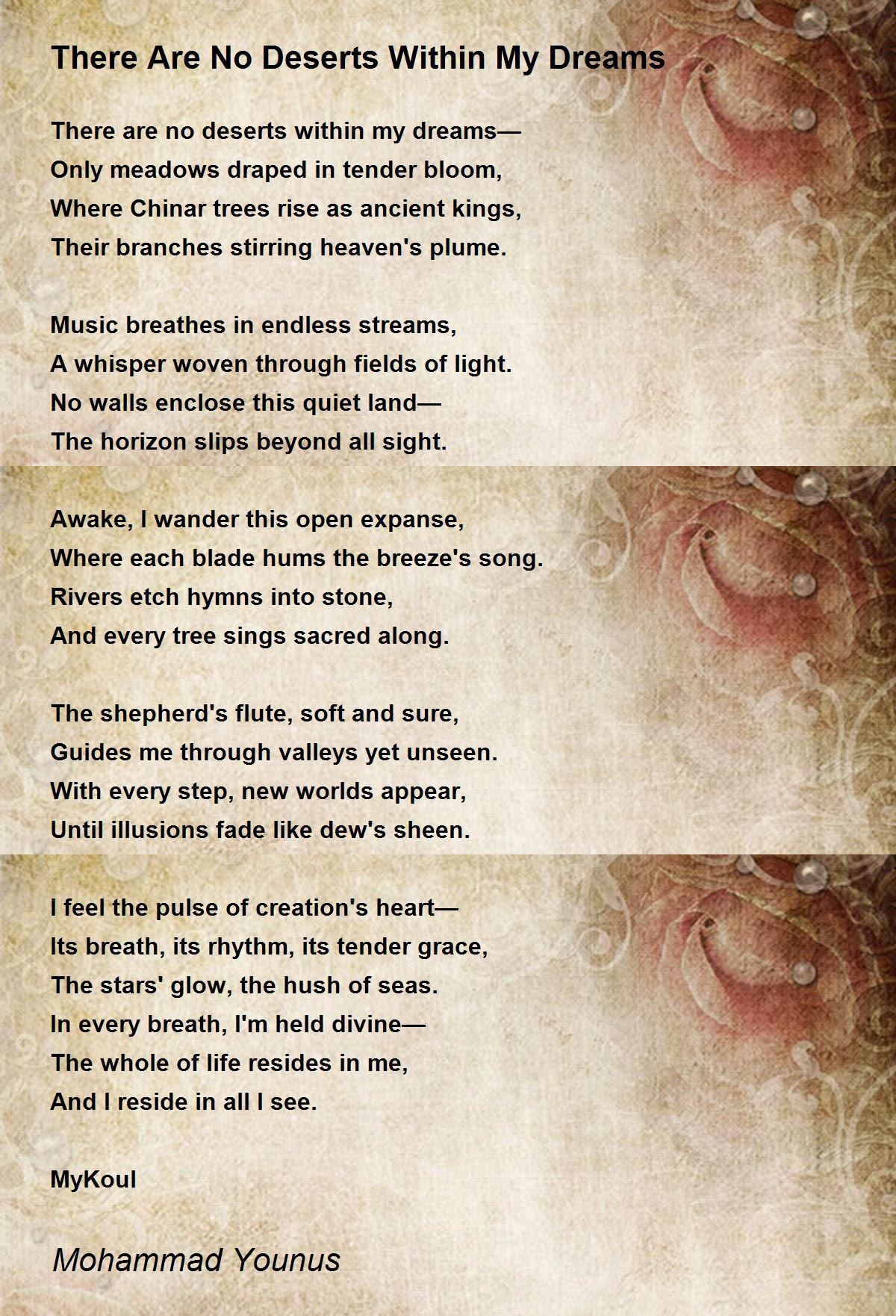 There Are No Deserts Within My Dreams

There are no deserts within my dreams—
Only meadows draped in tender bloom,
Where Chinar trees rise as ancient kings,
Their branches stirring heaven's plume.

Music breathes in endless streams,
A whisper woven through fields of light.
No walls enclose this quiet land—
The horizon slips beyond all sight.

Awake, I wander this open expanse,
Where each blade hums the breeze's song.
Rivers etch hymns into stone,
And every tree sings sacred along.

The shepherd's flute, soft and sure,
Guides me through valleys yet unseen.
With every step, new worlds appear,
Until illusions fade like dew's sheen.

I feel the pulse of creation's heart—
Its breath, its rhythm, its tender grace,
The stars' glow, the hush of seas.
In every breath, I'm held divine—
The whole of life resides in me,
And I reside in all I see.

MyKoul

Mohammad Younus